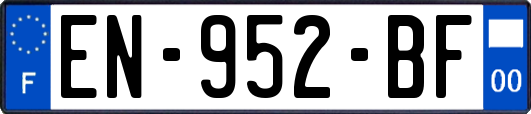 F
EN-952-BF
00